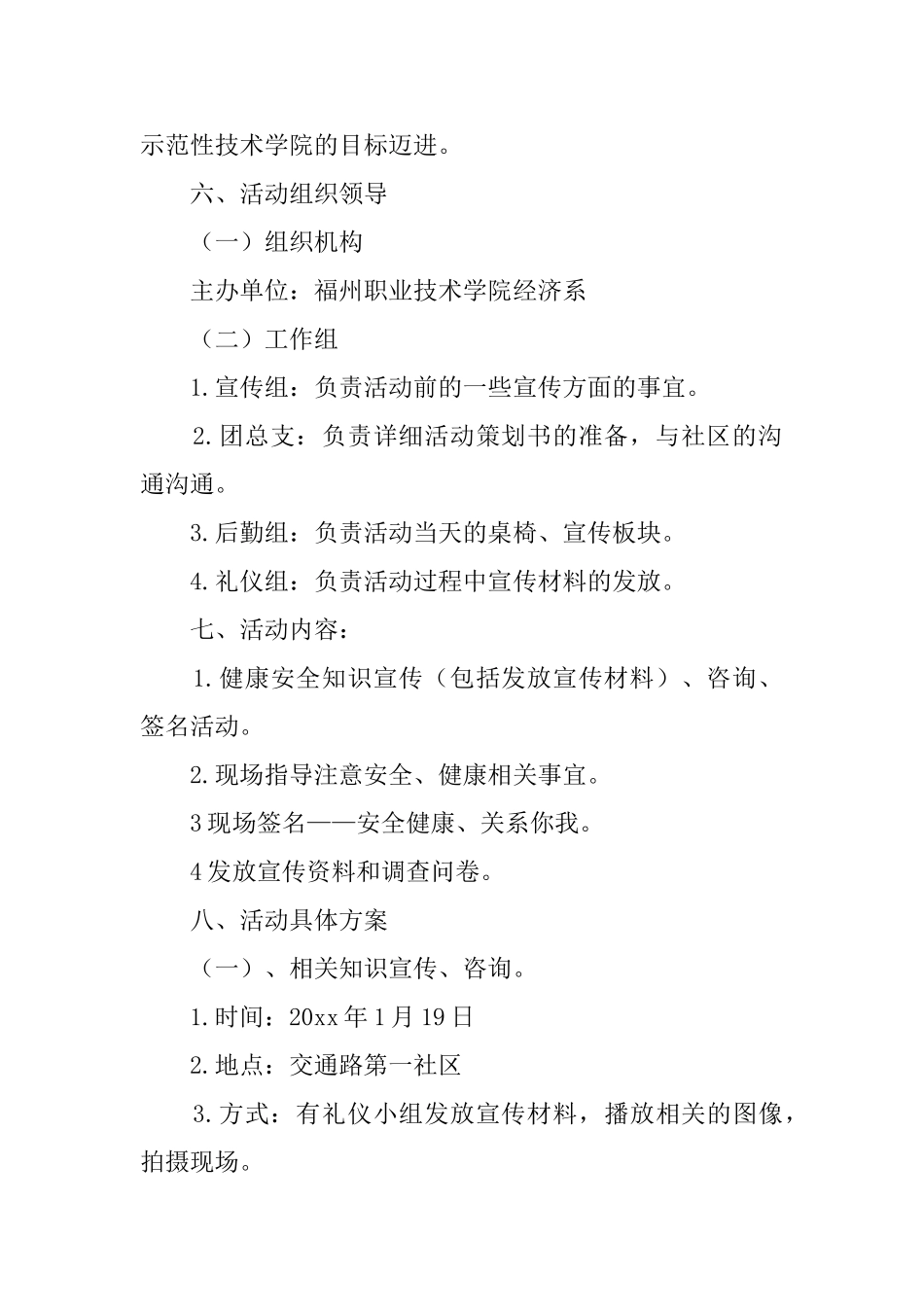 示范性技术学院的目标迈进。

六、活动组织领导

（一）组织机构

主办单位：福州职业技术学院经济系

（二）工作组

1.宣传组：负责活动前的一些宣传方面的事宜。

2.团总支：负责详细活动策划书的准备，与社区的沟通沟通。

3.后勤组：负责活动当天的桌椅、宣传板块。

4.礼仪组：负责活动过程中宣传材料的发放。

七、活动内容：

1.健康安全知识宣传（包括发放宣传材料）、咨询、签名活动。

2.现场指导注意安全、健康相关事宜。

3现场签名——安全健康、关系你我。

4发放宣传资料和调查问卷。

八、活动具体方案

（一）、相关知识宣传、咨询。

1.时间：20xx年1月19日

2.地点：交通路第一社区

3.方式：有礼仪小组发放宣传材料，播放相关的图像，拍摄现场。